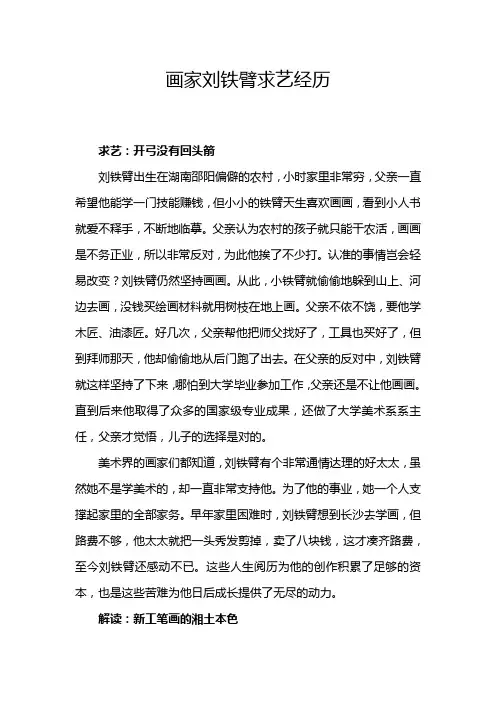 画家刘铁臂求艺经历

求艺：开弓没有回头箭

刘铁臂出生在湖南邵阳偏僻的农村，小时家里非常穷，父亲一直希望他能学一门技能赚钱，但小小的铁臂天生喜欢画画，看到小人书就爱不释手，不断地临摹。父亲认为农村的孩子就只能干农活，画画是不务正业，所以非常反对，为此他挨了不少打。认准的事情岂会轻易改变？刘铁臂仍然坚持画画。从此，小铁臂就偷偷地躲到山上、河边去画，没钱买绘画材料就用树枝在地上画。父亲不依不饶，要他学木匠、油漆匠。好几次，父亲帮他把师父找好了，工具也买好了，但到拜师那天，他却偷偷地从后门跑了出去。在父亲的反对中，刘铁臂就这样坚持了下来，哪怕到大学毕业参加工作，父亲还是不让他画画。直到后来他取得了众多的国家级专业成果，还做了大学美术系系主任，父亲才觉悟，儿子的选择是对的。

美术界的画家们都知道，刘铁臂有个非常通情达理的好太太，虽然她不是学美术的，却一直非常支持他。为了他的事业，她一个人支撑起家里的全部家务。早年家里困难时，刘铁臂想到长沙去学画，但路费不够，他太太就把一头秀发剪掉，卖了八块钱，这才凑齐路费，至今刘铁臂还感动不已。这些人生阅历为他的创作积累了足够的资本，也是这些苦难为他日后成长提供了无尽的动力。

解读：新工笔画的湘土本色